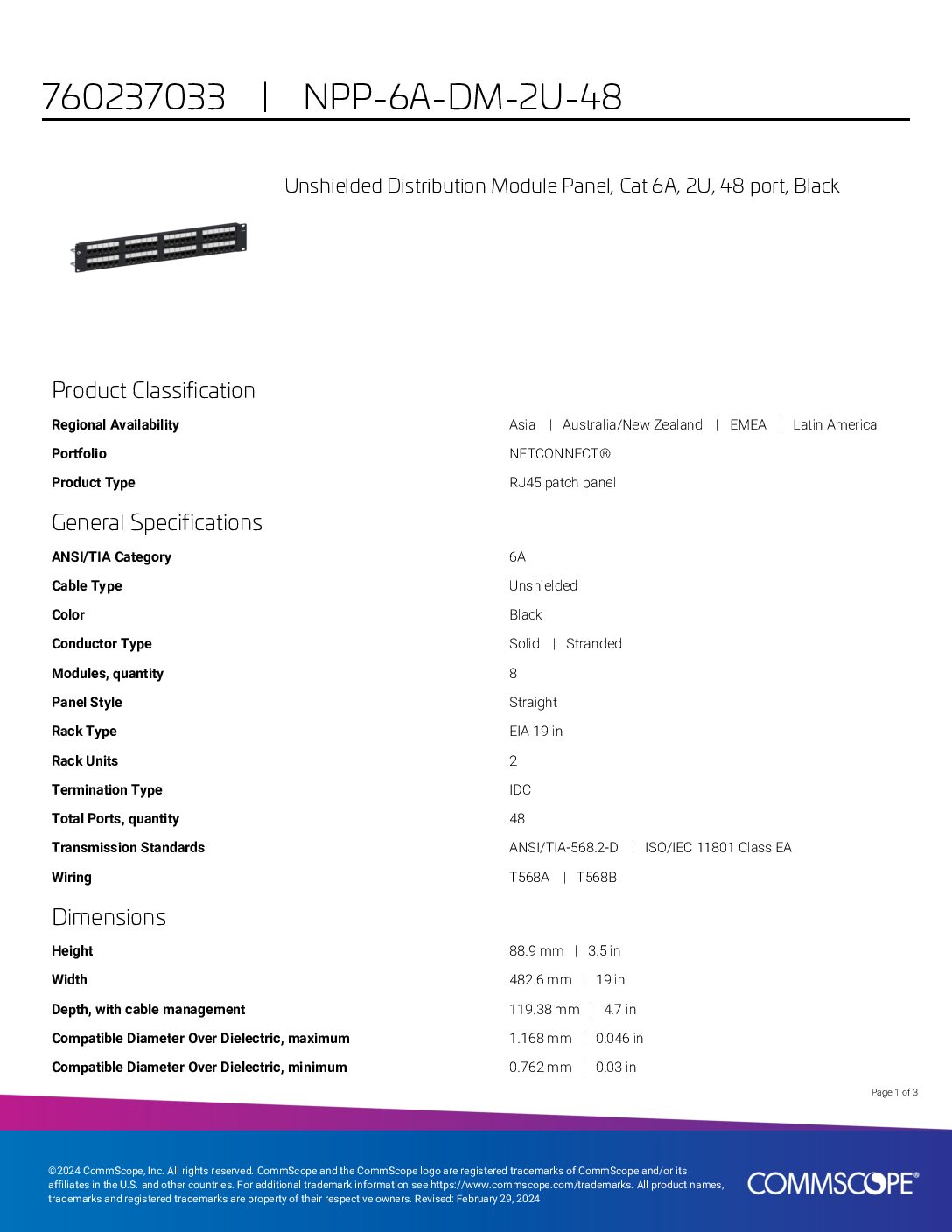 760237033 | NPP-6A-DM-2U-48

Unshielded Distribution Module Panel, Cat 6A, 2U, 48 port, Black

Product Classification

| | |
|---|---|
| Regional Availability | Asia \| Australia/New Zealand \| EMEA \| Latin America |
| Portfolio | NETCONNECT® |
| Product Type | RJ45 patch panel |

General Specifications

| | |
|---|---|
| ANSI/TIA Category | 6A |
| Cable Type | Unshielded |
| Color | Black |
| Conductor Type | Solid \| Stranded |
| Modules, quantity | 8 |
| Panel Style | Straight |
| Rack Type | EIA 19 in |
| Rack Units | 2 |
| Termination Type | IDC |
| Total Ports, quantity | 48 |
| Transmission Standards | ANSI/TIA-568.2-D \| ISO/IEC 11801 Class EA |
| Wiring | T568A \| T568B |

Dimensions

| | |
|---|---|
| Height | 88.9 mm \| 3.5 in |
| Width | 482.6 mm \| 19 in |
| Depth, with cable management | 119.38 mm \| 4.7 in |
| Compatible Diameter Over Dielectric, maximum | 1.168 mm \| 0.046 in |
| Compatible Diameter Over Dielectric, minimum | 0.762 mm \| 0.03 in |

Page 1 of 3

©2024 CommScope, Inc. All rights reserved. CommScope and the CommScope logo are registered trademarks of CommScope and/or its affiliates in the U.S. and other countries. For additional trademark information see https://www.commscope.com/trademarks. All product names, trademarks and registered trademarks are property of their respective owners. Revised: February 29, 2024

COMMSCOPE®